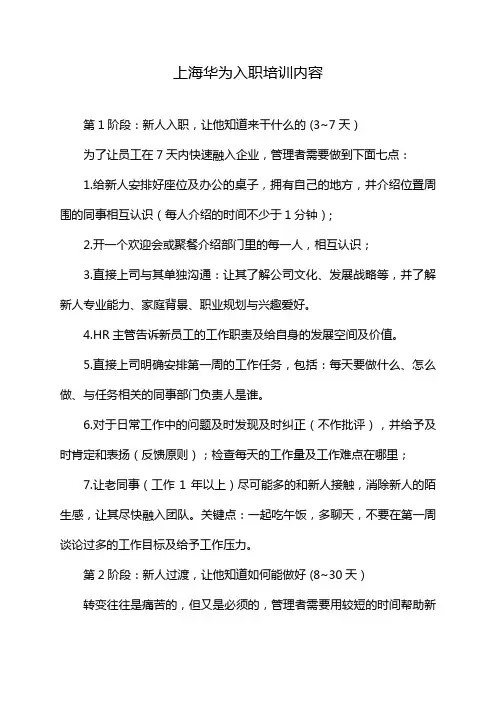 上海华为入职培训内容

第 1 阶段：新人入职，让他知道来干什么的 (3~7 天）

为了让员工在 7 天内快速融入企业，管理者需要做到下面七点：

1.给新人安排好座位及办公的桌子，拥有自己的地方，并介绍位置周围的同事相互认识（每人介绍的时间不少于 1 分钟）；

2.开一个欢迎会或聚餐介绍部门里的每一人，相互认识；

3.直接上司与其单独沟通：让其了解公司文化、发展战略等，并了解新人专业能力、家庭背景、职业规划与兴趣爱好。

4.HR 主管告诉新员工的工作职责及给自身的发展空间及价值。

5.直接上司明确安排第一周的工作任务，包括：每天要做什么、怎么做、与任务相关的同事部门负责人是谁。

6.对于日常工作中的问题及时发现及时纠正（不作批评），并给予及时肯定和表扬（反馈原则）；检查每天的工作量及工作难点在哪里；

7.让老同事（工作 1 年以上）尽可能多的和新人接触，消除新人的陌生感，让其尽快融入团队。关键点：一起吃午饭，多聊天，不要在第一周谈论过多的工作目标及给予工作压力。

第 2 阶段：新人过渡，让他知道如何能做好 (8~30 天）

转变往往是痛苦的，但又是必须的，管理者需要用较短的时间帮助新